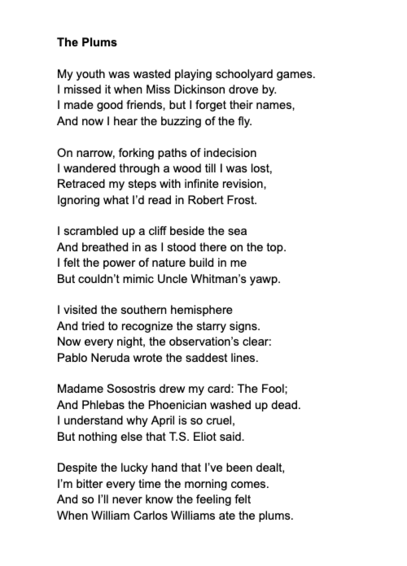 **The Plums**

My youth was wasted playing schoolyard games.
I missed it when Miss Dickinson drove by.
I made good friends, but I forget their names,
And now I hear the buzzing of the fly.

On narrow, forking paths of indecision
I wandered through a wood till I was lost,
Retraced my steps with infinite revision,
Ignoring what I'd read in Robert Frost.

I scrambled up a cliff beside the sea
And breathed in as I stood there on the top.
I felt the power of nature build in me
But couldn't mimic Uncle Whitman's yawp.

I visited the southern hemisphere
And tried to recognize the starry signs.
Now every night, the observation's clear:
Pablo Neruda wrote the saddest lines.

Madame Sosostris drew my card: The Fool;
And Phlebas the Phoenician washed up dead.
I understand why April is so cruel,
But nothing else that T.S. Eliot said.

Despite the lucky hand that I've been dealt,
I'm bitter every time the morning comes.
And so I'll never know the feeling felt
When William Carlos Williams ate the plums.